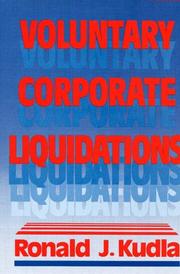 VOLUNTARY
CORPORATE
LIQUIDATIONS

Ronald J. Kudla